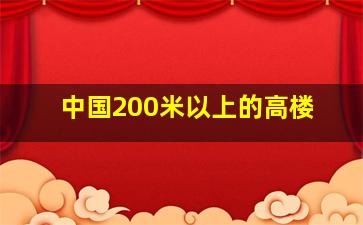 中国200米以上的高楼